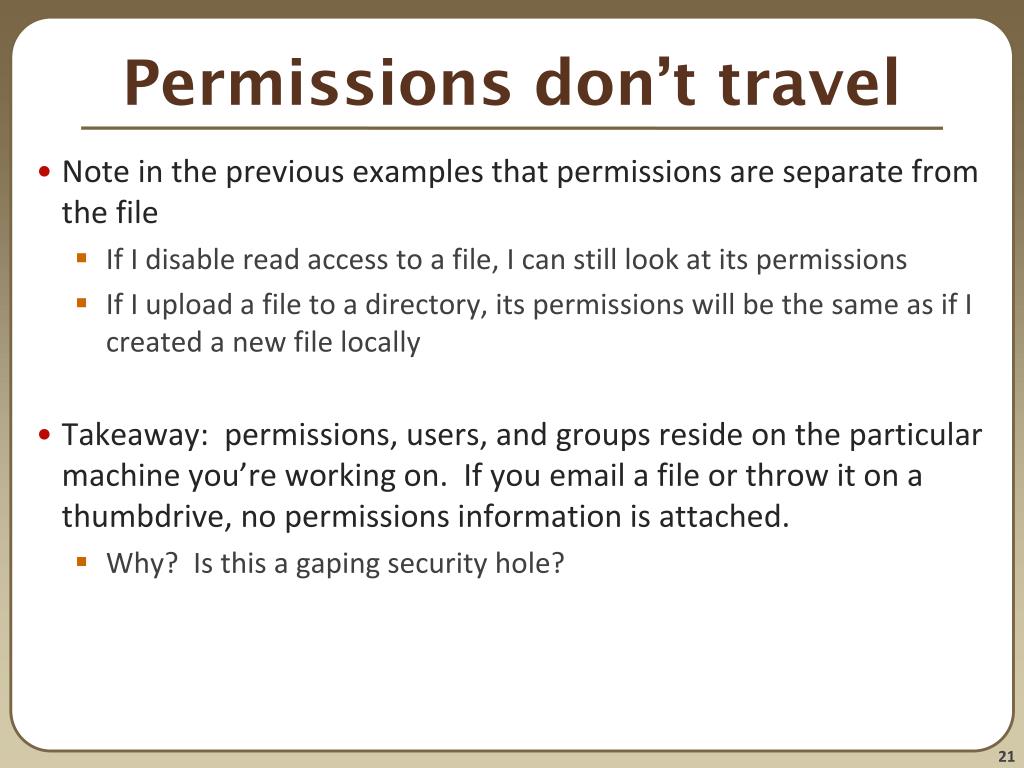 Permissions don’t travel

• Note in the previous examples that permissions are separate from the file
 ▪ If I disable read access to a file, I can still look at its permissions
 ▪ If I upload a file to a directory, its permissions will be the same as if I created a new file locally

• Takeaway: permissions, users, and groups reside on the particular machine you’re working on. If you email a file or throw it on a thumbdrive, no permissions information is attached.
 ▪ Why? Is this a gaping security hole?

21